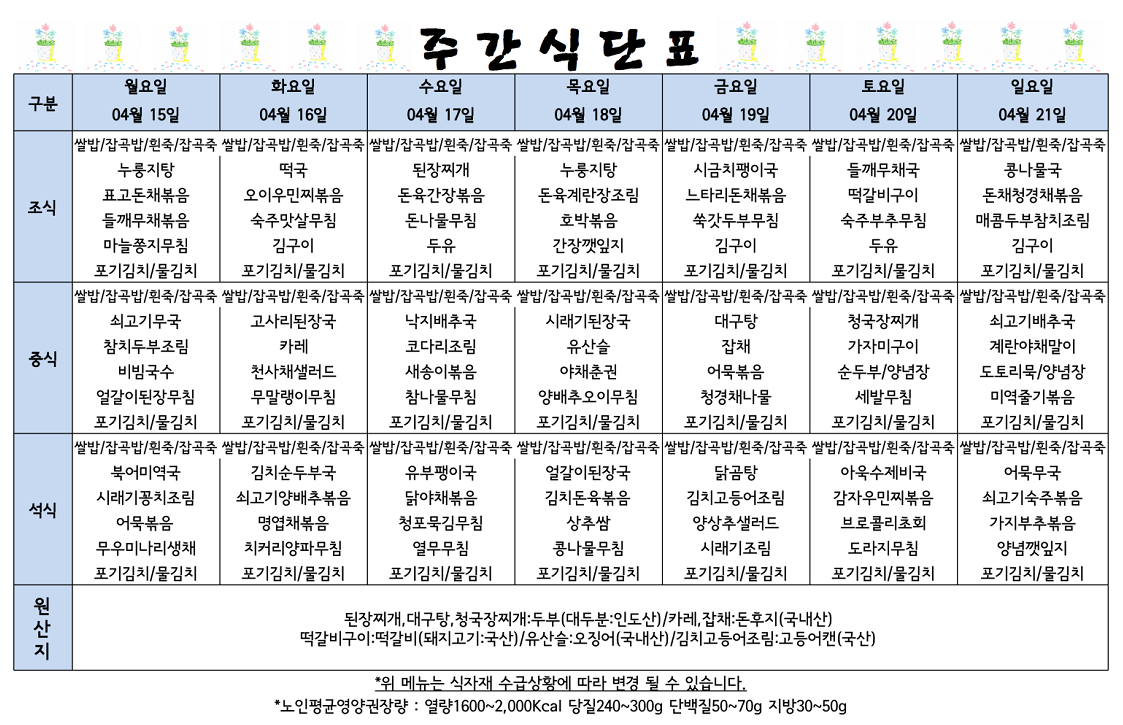 주간식단표

| 구분 | 월요일 04월 15일 | 화요일 04월 16일 | 수요일 04월 17일 | 목요일 04월 18일 | 금요일 04월 19일 | 토요일 04월 20일 | 일요일 04월 21일 |
|---|---|---|---|---|---|---|---|
| 조식 | 쌀밥/잡곡밥/흰죽/잡곡죽 누룽지탕 표고돈채볶음 들깨무채볶음 마늘쫑지무침 포기김치/물김치 | 쌀밥/잡곡밥/흰죽/잡곡죽 떡국 오이우민찌볶음 숙주맛살무침 김구이 포기김치/물김치 | 쌀밥/잡곡밥/흰죽/잡곡죽 된장찌개 돈육간장볶음 돈나물무침 두유 포기김치/물김치 | 쌀밥/잡곡밥/흰죽/잡곡죽 누룽지탕 돈육계란장조림 호박볶음 간장깻잎지 포기김치/물김치 | 쌀밥/잡곡밥/흰죽/잡곡죽 시금치팽이국 느타리돈채볶음 쑥갓두부무침 김구이 포기김치/물김치 | 쌀밥/잡곡밥/흰죽/잡곡죽 들깨무채국 떡갈비구이 숙주부추무침 두유 포기김치/물김치 | 쌀밥/잡곡밥/흰죽/잡곡죽 콩나물국 돈채청경채볶음 매콤두부참치조림 김구이 포기김치/물김치 |
| 중식 | 쌀밥/잡곡밥/흰죽/잡곡죽 쇠고기무국 참치두부조림 비빔국수 얼갈이된장무침 포기김치/물김치 | 쌀밥/잡곡밥/흰죽/잡곡죽 고사리된장국 카레 천사채샐러드 무말랭이무침 포기김치/물김치 | 쌀밥/잡곡밥/흰죽/잡곡죽 낙지배추국 코다리조림 새송이볶음 참나물무침 포기김치/물김치 | 쌀밥/잡곡밥/흰죽/잡곡죽 시래기된장국 유산슬 야채춘권 양배추오이무침 포기김치/물김치 | 쌀밥/잡곡밥/흰죽/잡곡죽 대구탕 잡채 어묵볶음 청경채나물 포기김치/물김치 | 쌀밥/잡곡밥/흰죽/잡곡죽 청국장찌개 가자미구이 순두부/양념장 세발무침 포기김치/물김치 | 쌀밥/잡곡밥/흰죽/잡곡죽 쇠고기배추국 계란야채말이 도토리묵/양념장 미역줄기볶음 포기김치/물김치 |
| 석식 | 쌀밥/잡곡밥/흰죽/잡곡죽 북어미역국 시래기꽁치조림 어묵볶음 무우미나리생채 포기김치/물김치 | 쌀밥/잡곡밥/흰죽/잡곡죽 김치순두부국 쇠고기양배추볶음 명엽채볶음 치커리양파무침 포기김치/물김치 | 쌀밥/잡곡밥/흰죽/잡곡죽 유부팽이국 닭야채볶음 청포묵김무침 열무무침 포기김치/물김치 | 쌀밥/잡곡밥/흰죽/잡곡죽 얼갈이된장국 김치돈육볶음 상추쌈 콩나물무침 포기김치/물김치 | 쌀밥/잡곡밥/흰죽/잡곡죽 닭곰탕 김치고등어조림 양상추샐러드 시래기조림 포기김치/물김치 | 쌀밥/잡곡밥/흰죽/잡곡죽 아욱수제비국 감자우민찌볶음 브로콜리초회 도라지무침 포기김치/물김치 | 쌀밥/잡곡밥/흰죽/잡곡죽 어묵무국 쇠고기숙주볶음 가지부추볶음 양념깻잎지 포기김치/물김치 |
| 원산지 | 된장찌개,대구탕,청국장찌개:두부(대두분:인도산)/카레,잡채:돈후지(국내산) 떡갈비구이:떡갈비(돼지고기:국산)/유산슬:오징어(국내산)/김치고등어조림:고등어캔(국산) | | | | | | |

*위 메뉴는 식자재 수급상황에 따라 변경 될 수 있습니다.

*노인평균영양권장량 : 열량1600~2,000Kcal 당질240~300g 단백질50~70g 지방30~50g